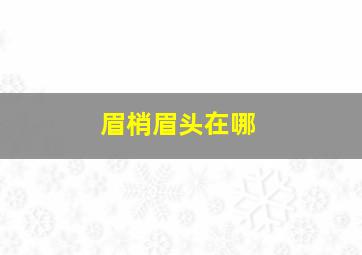 眉梢眉头在哪